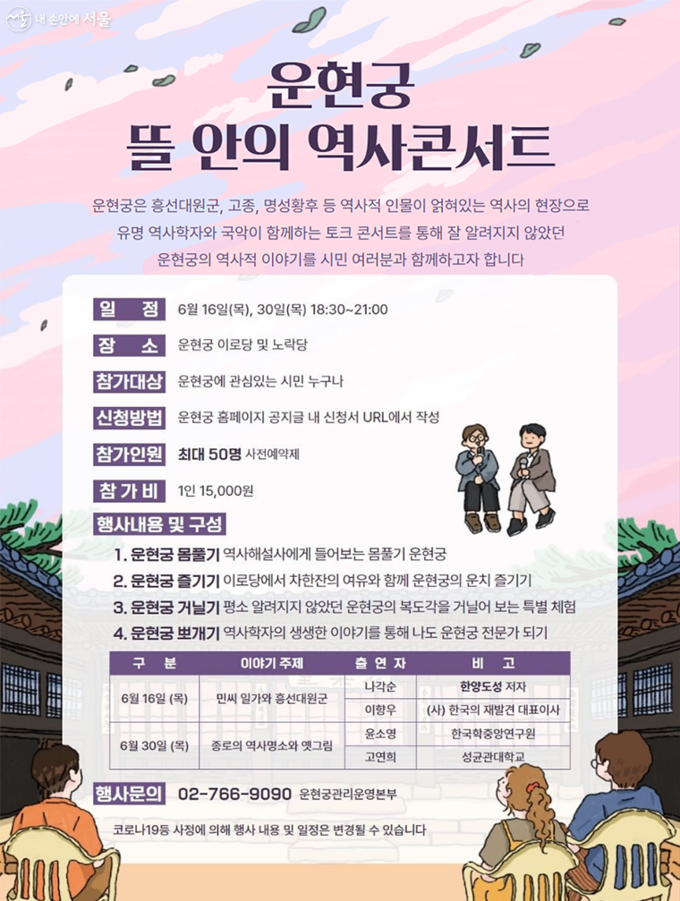 내 손안에 서울

운현궁
뜰 안의 역사콘서트

운현궁은 흥선대원군, 고종, 명성황후 등 역사적 인물이 얽혀있는 역사의 현장으로 유명 역사학자와 국악이 함께하는 토크 콘서트를 통해 잘 알려지지 않았던 운현궁의 역사적 이야기를 시민 여러분과 함께하고자 합니다

일 정 6월 16일(목), 30일(목) 18:30~21:00

장 소 운현궁 이로당 및 노락당

참가대상 운현궁에 관심있는 시민 누구나

신청방법 운현궁 홈페이지 공지글 내 신청서 URL에서 작성

참가인원 최대 50명 사전예약제

참 가 비 1인 15,000원

행사내용 및 구성

1. 운현궁 몸풀기 역사해설사에게 들어보는 몸풀기 운현궁
2. 운현궁 즐기기 이로당에서 차한잔의 여유와 함께 운현궁의 운치 즐기기
3. 운현궁 거닐기 평소 알려지지 않았던 운현궁의 복도각을 거닐어 보는 특별 체험
4. 운현궁 뽀개기 역사학자의 생생한 이야기를 통해 나도 운현궁 전문가 되기

| 구 분 | 이야기 주제 | 출 연 자 | 비 고 |
|---|---|---|---|
| 6월 16일 (목) | 민씨 일가와 흥선대원군 | 나각순 | 한양도성 저자 |
| | | 이향우 | (사) 한국의 재발견 대표이사 |
| 6월 30일 (목) | 종로의 역사명소와 옛그림 | 윤소영 | 한국학중앙연구원 |
| | | 고연희 | 성균관대학교 |

행사문의 02-766-9090 운현궁관리운영본부

코로나19등 사정에 의해 행사 내용 및 일정은 변경될 수 있습니다